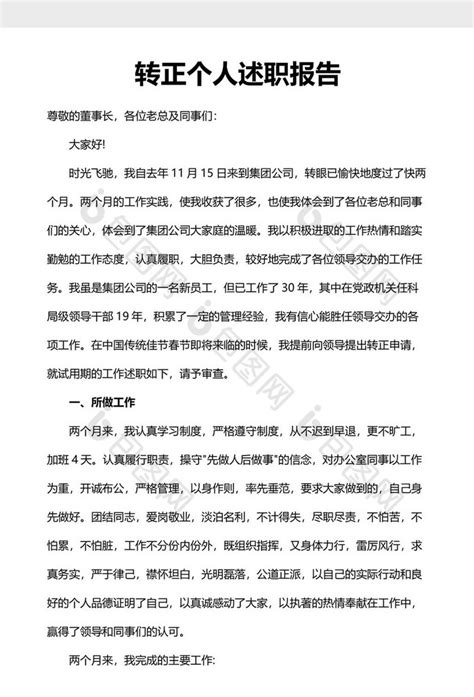 转正个人述职报告

尊敬的董事长，各位老总及同事们：

大家好!

时光飞驰，我自去年 11 月 15 日来到集团公司，转眼已愉快地度过了快两个月。两个月的工作实践，使我收获了很多，也使我体会到了各位老总和同事们的关心，体会到了集团公司大家庭的温暖。我以积极进取的工作热情和踏实勤勉的工作态度，认真履职，大胆负责，较好地完成了各位领导交办的工作任务。我虽是集团公司的一名新员工，但已工作了 30 年，其中在党政机关任科局级领导干部 19 年，积累了一定的管理经验，我有信心能胜任领导交办的各项工作。在中国传统佳节春节即将来临的时候，我提前向领导提出转正申请，就试用期的工作述职如下，请予审查。

一、所做工作

两个月来，我认真学习制度，严格遵守制度，从不迟到早退，更不旷工，加班 4 天。认真履行职责，操守"先做人后做事"的信念，对办公室同事以工作为重，开诚布公，严格管理，以身作则，率先垂范，要求大家做到的，自己身先做好。团结同志，爱岗敬业，淡泊名利，不计得失，尽职尽责，不怕苦，不怕累，不怕脏，工作不分份内份外，既组织指挥，又身体力行，雷厉风行，求真务实，严于律己，襟怀坦白，光明磊落，公道正派，以自己的实际行动和良好的个人品德证明了自己，以真诚感动了大家，以执著的热情奉献在工作中，赢得了领导和同事们的认可。

两个月来，我完成的主要工作：